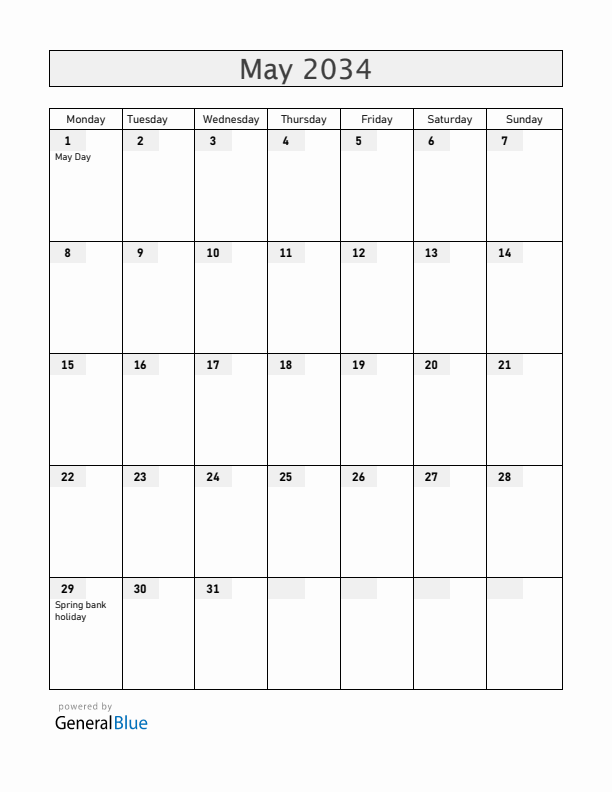 May 2034

| Monday | Tuesday | Wednesday | Thursday | Friday | Saturday | Sunday |
|---|---|---|---|---|---|---|
| 1 May Day | 2 | 3 | 4 | 5 | 6 | 7 |
| 8 | 9 | 10 | 11 | 12 | 13 | 14 |
| 15 | 16 | 17 | 18 | 19 | 20 | 21 |
| 22 | 23 | 24 | 25 | 26 | 27 | 28 |
| 29 Spring bank holiday | 30 | 31 | | | | |

powered by
GeneralBlue